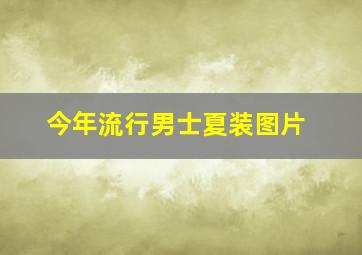 今年流行男士夏装图片